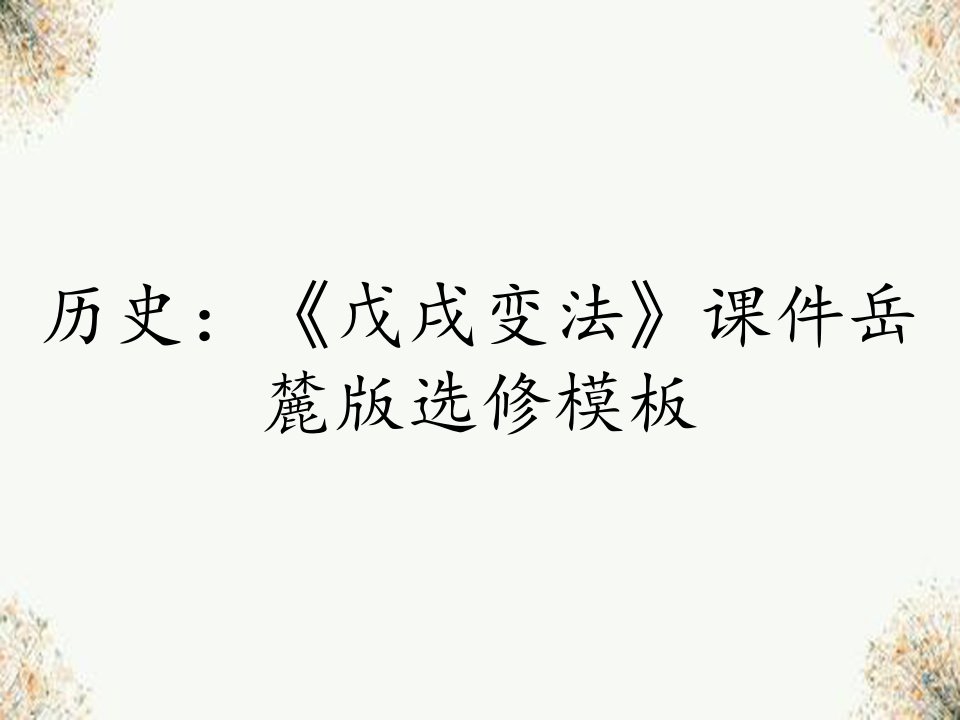 历史：《戊戌变法》课件岳麓版选修模板